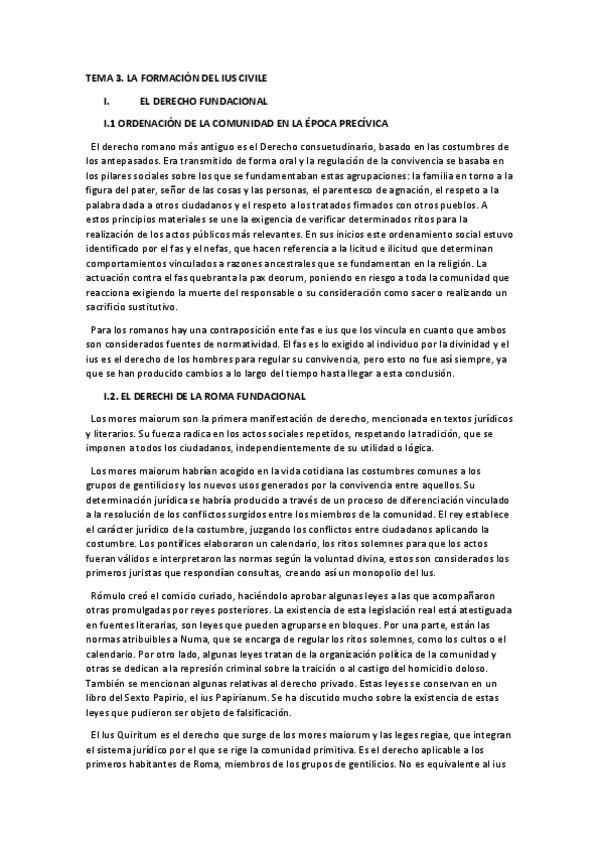 TEMA 3. LA FORMACIÓN DEL IUS CIVILE

I. EL DERECHO FUNDACIONAL

I.1 ORDENACIÓN DE LA COMUNIDAD EN LA ÉPOCA PRECÍVICA

El derecho romano más antiguo es el Derecho consuetudinario, basado en las costumbres de los antepasados. Era transmitido de forma oral y la regulación de la convivencia se basaba en los pilares sociales sobre los que se fundamentaban estas agrupaciones: la familia en torno a la figura del pater, señor de las cosas y las personas, el parentesco de agnación, el respeto a la palabra dada a otros ciudadanos y el respeto a los tratados firmados con otros pueblos. A estos principios materiales se une la exigencia de verificar determinados ritos para la realización de los actos públicos más relevantes. En sus inicios este ordenamiento social estuvo identificado por el fas y el nefas, que hacen referencia a la licitud e ilicitud que determinan comportamientos vinculados a razones ancestrales que se fundamentan en la religión. La actuación contra el fas quebranta la pax deorum, poniendo en riesgo a toda la comunidad que reacciona exigiendo la muerte del responsable o su consideración como sacer o realizando un sacrificio sustitutivo.

Para los romanos hay una contraposición ente fas e ius que los vincula en cuanto que ambos son considerados fuentes de normatividad. El fas es lo exigido al individuo por la divinidad y el ius es el derecho de los hombres para regular su convivencia, pero esto no fue así siempre, ya que se han producido cambios a lo largo del tiempo hasta llegar a esta conclusión.

I.2. EL DERECHI DE LA ROMA FUNDACIONAL

Los mores maiorum son la primera manifestación de derecho, mencionada en textos jurídicos y literarios. Su fuerza radica en los actos sociales repetidos, respetando la tradición, que se imponen a todos los ciudadanos, independientemente de su utilidad o lógica.

Los mores maiorum habrían acogido en la vida cotidiana las costumbres comunes a los grupos de gentilicios y los nuevos usos generados por la convivencia entre aquellos. Su determinación jurídica se habría producido a través de un proceso de diferenciación vinculado a la resolución de los conflictos surgidos entre los miembros de la comunidad. El rey establece el carácter jurídico de la costumbre, juzgando los conflictos entre ciudadanos aplicando la costumbre. Los pontífices elaboraron un calendario, los ritos solemnes para que los actos fueran válidos e interpretaron las normas según la voluntad divina, estos son considerados los primeros juristas que respondían consultas, creando así un monopolio del Ius.

Rómulo creó el comicio curiado, haciéndolo aprobar algunas leyes a las que acompañaron otras promulgadas por reyes posteriores. La existencia de esta legislación real está atestiguada en fuentes literarias, son leyes que pueden agruparse en bloques. Por una parte, están las normas atribuibles a Numa, que se encarga de regular los ritos solemnes, como los cultos o el calendario. Por otro lado, algunas leyes tratan de la organización política de la comunidad y otras se dedican a la represión criminal sobre la traición o al castigo del homicidio doloso. También se mencionan algunas relativas al derecho privado. Estas leyes se conservan en un libro del Sexto Papirio, el ius Papirianum. Se ha discutido mucho sobre la existencia de estas leyes que pudieron ser objeto de falsificación.

El Ius Quiritum es el derecho que surge de los mores maiorum y las leges regiae, que integran el sistema jurídico por el que se rige la comunidad primitiva. Es el derecho aplicable a los primeros habitantes de Roma, miembros de los grupos de gentilicios. No es equivalente al ius